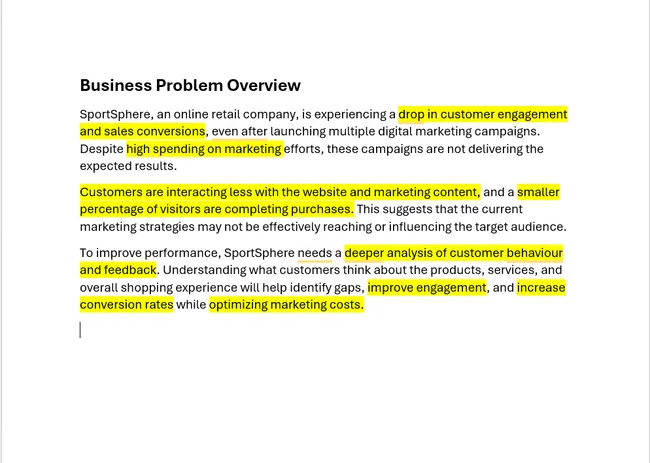 Business Problem Overview

SportSphere, an online retail company, is experiencing a drop in customer engagement and sales conversions, even after launching multiple digital marketing campaigns. Despite high spending on marketing efforts, these campaigns are not delivering the expected results.

Customers are interacting less with the website and marketing content, and a smaller percentage of visitors are completing purchases. This suggests that the current marketing strategies may not be effectively reaching or influencing the target audience.

To improve performance, SportSphere needs a deeper analysis of customer behaviour and feedback. Understanding what customers think about the products, services, and overall shopping experience will help identify gaps, improve engagement, and increase conversion rates while optimizing marketing costs.